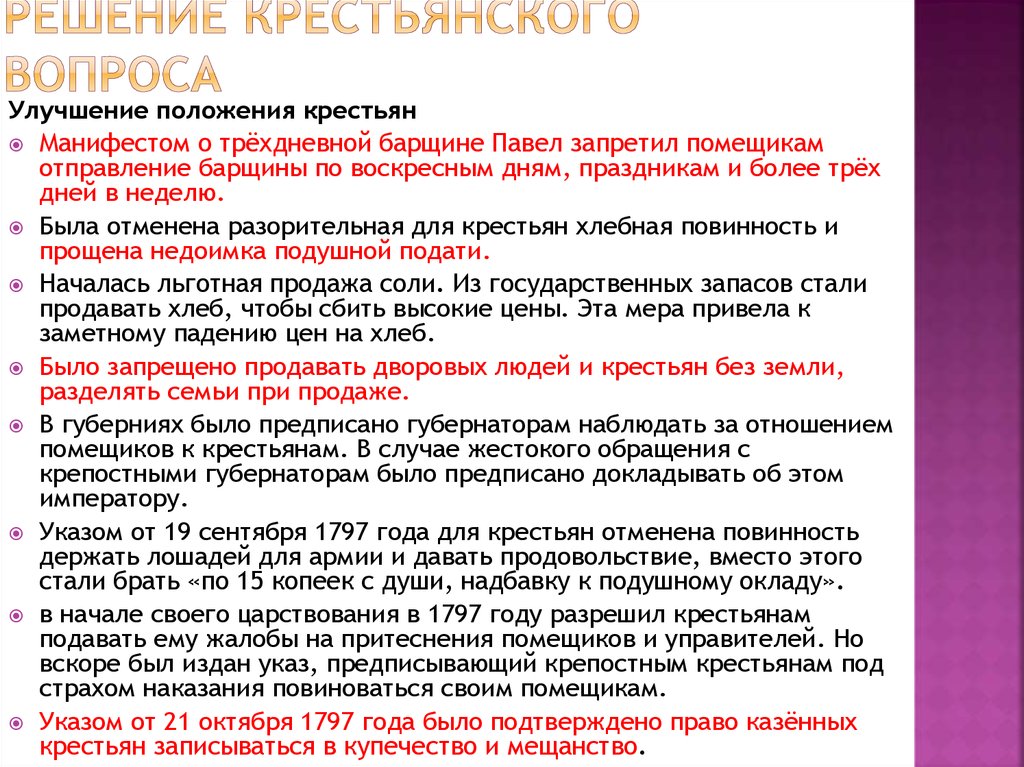 РЕШЕНИЕ КРЕСТЬЯНСКОГО ВОПРОСА

Улучшение положения крестьян

Манифестом о трёхдневной барщине Павел запретил помещикам отправление барщины по воскресным дням, праздникам и более трёх дней в неделю.

Была отменена разорительная для крестьян хлебная повинность и прощена недоимка подушной подати.

Началась льготная продажа соли. Из государственных запасов стали продавать хлеб, чтобы сбить высокие цены. Эта мера привела к заметному падению цен на хлеб.

Было запрещено продавать дворовых людей и крестьян без земли, разделять семьи при продаже.

В губерниях было предписано губернаторам наблюдать за отношением помещиков к крестьянам. В случае жестокого обращения с крепостными губернаторам было предписано докладывать об этом императору.

Указом от 19 сентября 1797 года для крестьян отменена повинность держать лошадей для армии и давать продовольствие, вместо этого стали брать «по 15 копеек с души, надбавку к подушному окладу».

в начале своего царствования в 1797 году разрешил крестьянам подавать ему жалобы на притеснения помещиков и управителей. Но вскоре был издан указ, предписывающий крепостным крестьянам под страхом наказания повиноваться своим помещикам.

Указом от 21 октября 1797 года было подтверждено право казённых крестьян записываться в купечество и мещанство.